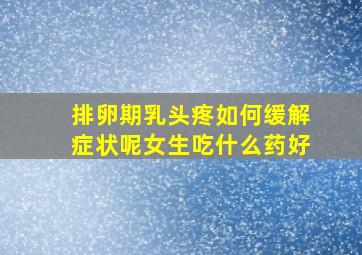 排卵期乳头疼如何缓解症状呢女生吃什么药好